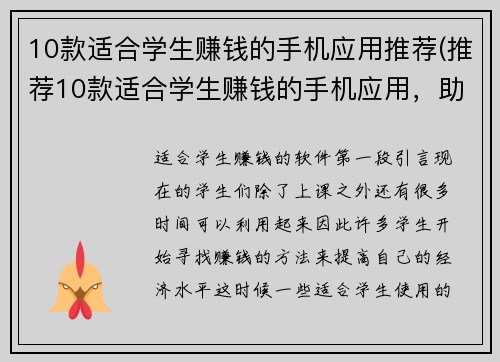 10款适合学生赚钱的手机应用推荐(推荐10款适合学生赚钱的手机应用，助

适合学生赚钱的软件第一段引言现在的学生们除了上课之外还有很多时间可以利用起来因此许多学生开始寻找赚钱的方法来提高自己的经济水平这时候一些适合学生使用的